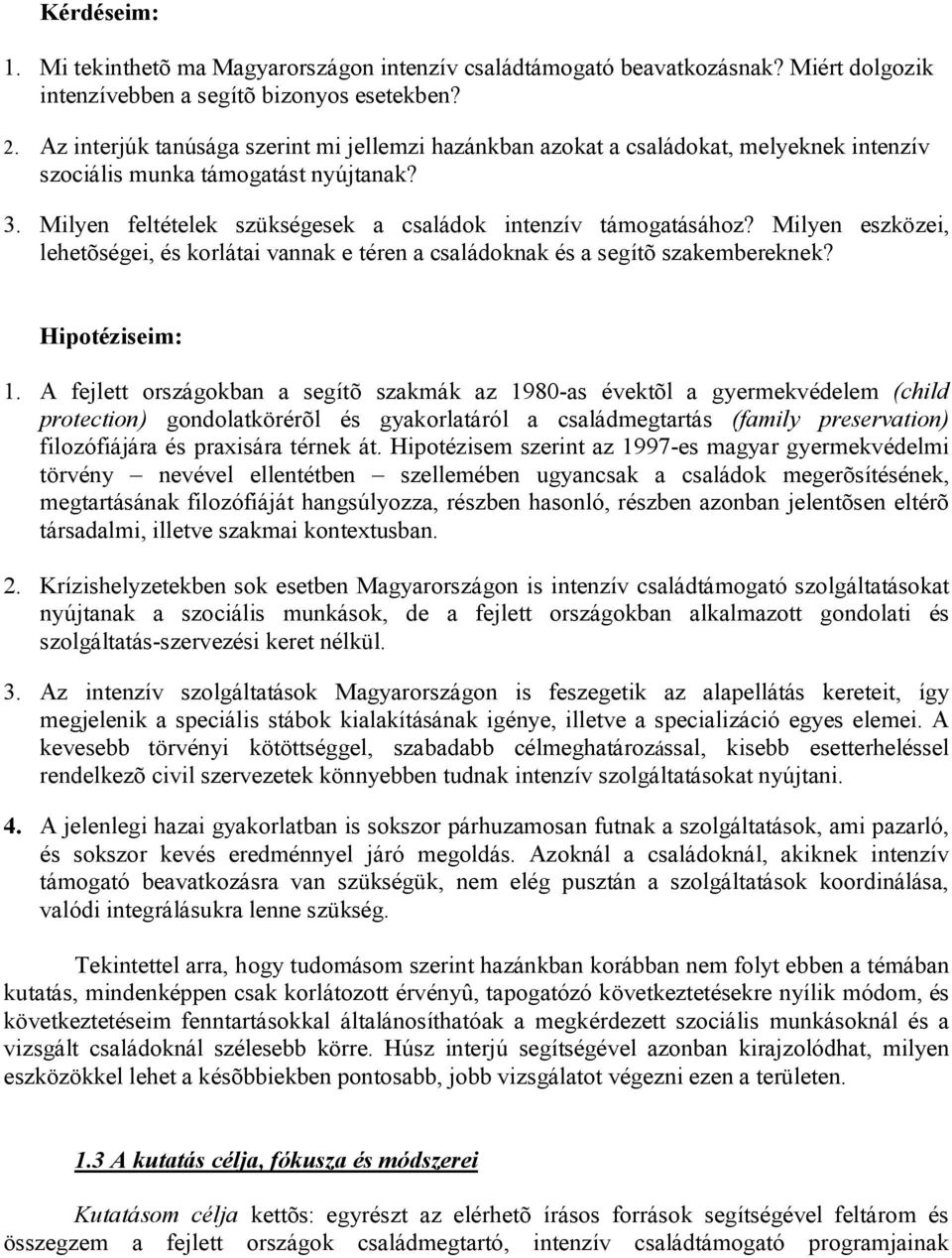 Kérdéseim:

1. Mi tekinthetõ ma Magyarországon intenzív családtámogató beavatkozásnak? Miért dolgozik intenzívebben a segítõ bizonyos esetekben?

2. Az interjúk tanúsága szerint mi jellemzi hazánkban azokat a családokat, melyeknek intenzív szociális munka támogatást nyújtanak?

3. Milyen feltételek szükségesek a családok intenzív támogatásához? Milyen eszközei, lehetõségei, és korlátai vannak e téren a családoknak és a segítõ szakembereknek?

Hipotéziseim:

1. A fejlett országokban a segítõ szakmák az 1980-as évektõl a gyermekvédelem (child protection) gondolatkörérõl és gyakorlatáról a családmegtartás (family preservation) filozófiájára és praxisára térnek át. Hipotézisem szerint az 1997-es magyar gyermekvédelmi törvény – nevével ellentétben – szellemében ugyancsak a családok megerõsítésének, megtartásának filozófiáját hangsúlyozza, részben hasonló, részben azonban jelentõsen eltérõ társadalmi, illetve szakmai kontextusban.

2. Krízishelyzetekben sok esetben Magyarországon is intenzív családtámogató szolgáltatásokat nyújtanak a szociális munkások, de a fejlett országokban alkalmazott gondolati és szolgáltatás-szervezési keret nélkül.

3. Az intenzív szolgáltatások Magyarországon is feszegetik az alapellátás kereteit, így megjelenik a speciális stábok kialakításának igénye, illetve a specializáció egyes elemei. A kevesebb törvényi kötöttséggel, szabadabb célmeghatározással, kisebb esetterheléssel rendelkezõ civil szervezetek könnyebben tudnak intenzív szolgáltatásokat nyújtani.

4. A jelenlegi hazai gyakorlatban is sokszor párhuzamosan futnak a szolgáltatások, ami pazarló, és sokszor kevés eredménnyel járó megoldás. Azoknál a családoknál, akiknek intenzív támogató beavatkozásra van szükségük, nem elég pusztán a szolgáltatások koordinálása, valódi integrálásukra lenne szükség.

Tekintettel arra, hogy tudomásom szerint hazánkban korábban nem folyt ebben a témában kutatás, mindenképpen csak korlátozott érvényû, tapogatózó következtetésekre nyílik módom, és következtetéseim fenntartásokkal általánosíthatóak a megkérdezett szociális munkásoknál és a vizsgált családoknál szélesebb körre. Húsz interjú segítségével azonban kirajzolódhat, milyen eszközökkel lehet a késõbbiekben pontosabb, jobb vizsgálatot végezni ezen a területen.

1.3 A kutatás célja, fókusza és módszerei

Kutatásom célja kettõs: egyrészt az elérhetõ írásos források segítségével feltárom és összegzem a fejlett országok családmegtartó, intenzív családtámogató programjainak